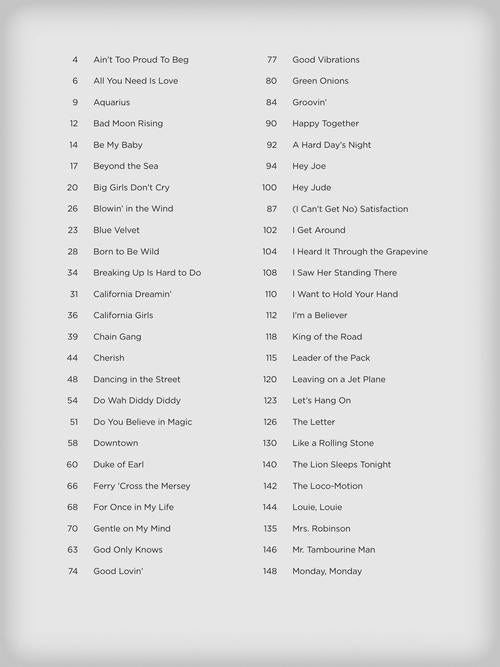 4 Ain't Too Proud To Beg
6 All You Need Is Love
9 Aquarius
12 Bad Moon Rising
14 Be My Baby
17 Beyond the Sea
20 Big Girls Don't Cry
26 Blowin' in the Wind
23 Blue Velvet
28 Born to Be Wild
34 Breaking Up Is Hard to Do
31 California Dreamin'
36 California Girls
39 Chain Gang
44 Cherish
48 Dancing in the Street
54 Do Wah Diddy Diddy
51 Do You Believe in Magic
58 Downtown
60 Duke of Earl
66 Ferry 'Cross the Mersey
68 For Once in My Life
70 Gentle on My Mind
63 God Only Knows
74 Good Lovin'

77 Good Vibrations
80 Green Onions
84 Groovin'
90 Happy Together
92 A Hard Day's Night
94 Hey Joe
100 Hey Jude
87 (I Can't Get No) Satisfaction
102 I Get Around
104 I Heard It Through the Grapevine
108 I Saw Her Standing There
110 I Want to Hold Your Hand
112 I'm a Believer
118 King of the Road
115 Leader of the Pack
120 Leaving on a Jet Plane
123 Let's Hang On
126 The Letter
130 Like a Rolling Stone
140 The Lion Sleeps Tonight
142 The Loco-Motion
144 Louie, Louie
135 Mrs. Robinson
146 Mr. Tambourine Man
148 Monday, Monday